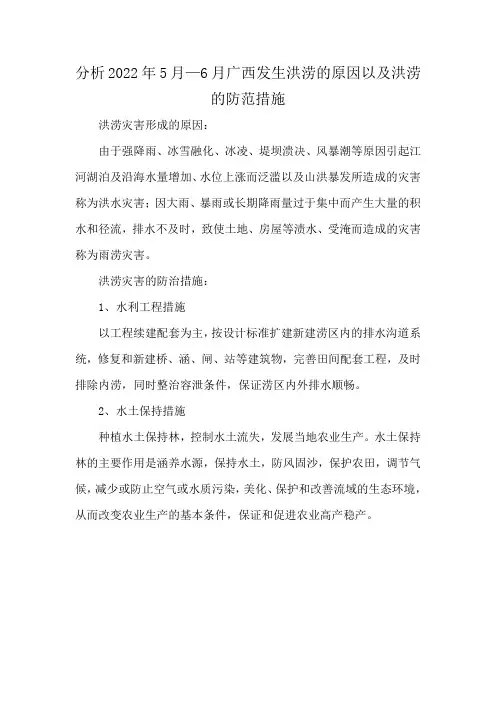 分析2022年5月—6月广西发生洪涝的原因以及洪涝的防范措施

洪涝灾害形成的原因：

由于强降雨、冰雪融化、冰凌、堤坝溃决、风暴潮等原因引起江河湖泊及沿海水量增加、水位上涨而泛滥以及山洪暴发所造成的灾害称为洪水灾害；因大雨、暴雨或长期降雨量过于集中而产生大量的积水和径流，排水不及时，致使土地、房屋等渍水、受淹而造成的灾害称为雨涝灾害。

洪涝灾害的防治措施：

1、水利工程措施

以工程续建配套为主，按设计标准扩建新建涝区内的排水沟道系统，修复和新建桥、涵、闸、站等建筑物，完善田间配套工程，及时排除内涝，同时整治容泄条件，保证涝区内外排水顺畅。

2、水土保持措施

种植水土保持林，控制水土流失，发展当地农业生产。水土保持林的主要作用是涵养水源，保持水土，防风固沙，保护农田，调节气候，减少或防止空气或水质污染，美化、保护和改善流域的生态环境，从而改变农业生产的基本条件，保证和促进农业高产稳产。